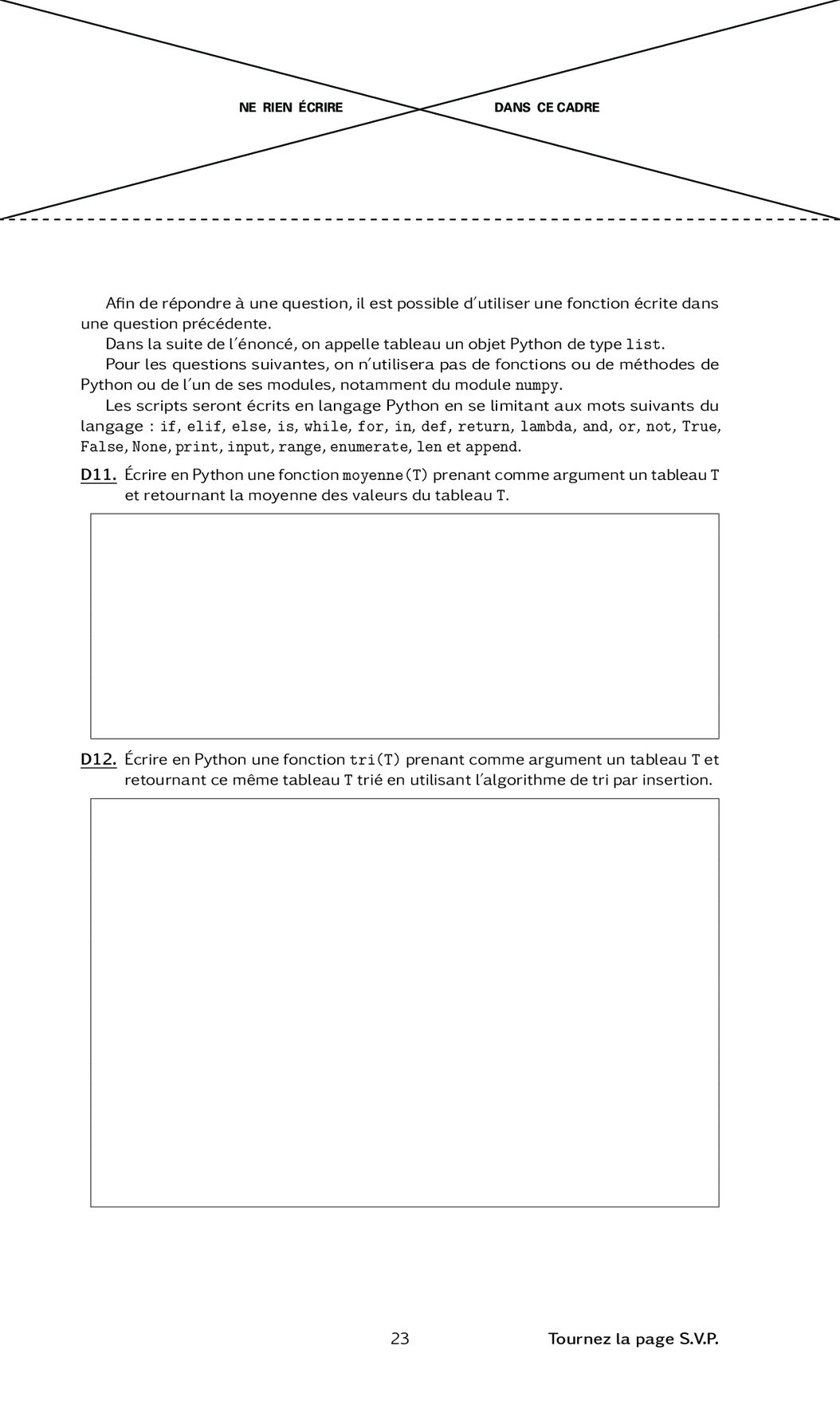 NE RIEN ÉCRIRE DANS CE CADRE

Afin de répondre à une question, il est possible d'utiliser une fonction écrite dans une question précédente.

Dans la suite de l'énoncé, on appelle tableau un objet Python de type list.

Pour les questions suivantes, on n'utilisera pas de fonctions ou de méthodes de Python ou de l'un de ses modules, notamment du module numpy.

Les scripts seront écrits en langage Python en se limitant aux mots suivants du langage : if, elif, else, is, while, for, in, def, return, lambda, and, or, not, True, False, None, print, input, range, enumerate, len et append.

D11. Écrire en Python une fonction moyenne(T) prenant comme argument un tableau T et retournant la moyenne des valeurs du tableau T.

D12. Écrire en Python une fonction tri(T) prenant comme argument un tableau T et retournant ce même tableau T trié en utilisant l'algorithme de tri par insertion.

23

Tournez la page S.V.P.